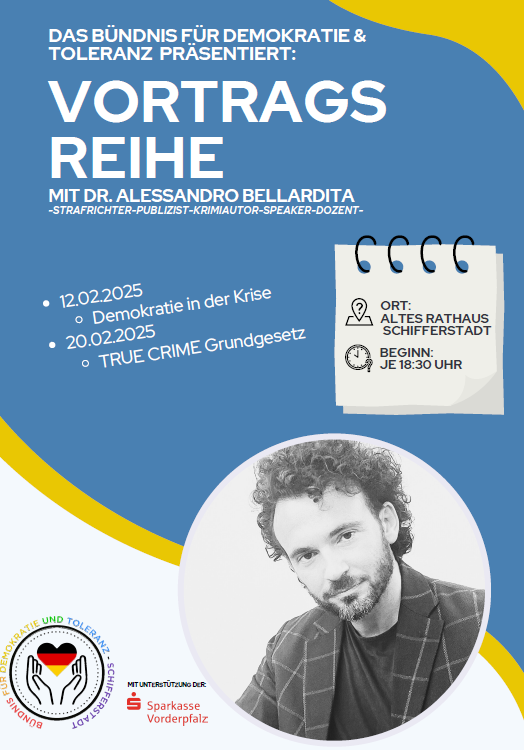 DAS BÜNDNIS FÜR DEMOKRATIE & TOLERANZ PRÄSENTIERT:

VORTRAGS REIHE

MIT DR. ALESSANDRO BELLARDITA
-STRAFRICHTER-PUBLIZIST-KRIMIAUTOR-SPEAKER-DOZENT-

- 12.02.2025
  - Demokratie in der Krise
- 20.02.2025
  - TRUE CRIME Grundgesetz

ORT:
ALTES RATHAUS SCHIFFERSTADT

BEGINN:
JE 18:30 UHR

BÜNDNIS FÜR DEMOKRATIE UND TOLERANZ - SCHIFFERSTADT

MIT UNTERSTÜTZUNG DER:
Sparkasse Vorderpfalz